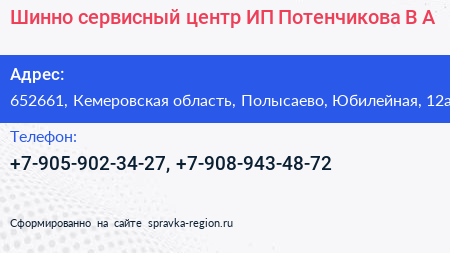 Шинно сервисный центр ИП Потенчикова В А

Адрес:
652661, Кемеровская область, Полысаево, Юбилейная, 12а

Телефон:
+7-905-902-34-27, +7-908-943-48-72

Сформированно на сайте spravka-region.ru